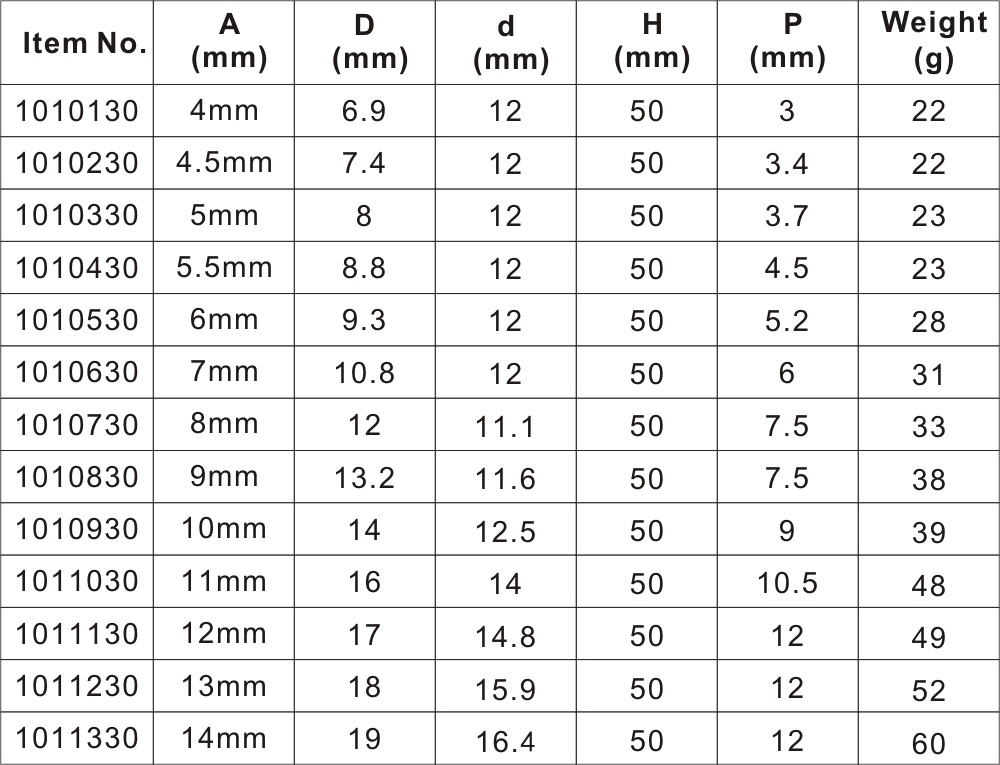 | Item No. | A (mm) | D (mm) | d (mm) | H (mm) | P (mm) | Weight (g) |
|---|---|---|---|---|---|---|
| 1010130 | 4mm | 6.9 | 12 | 50 | 3 | 22 |
| 1010230 | 4.5mm | 7.4 | 12 | 50 | 3.4 | 22 |
| 1010330 | 5mm | 8 | 12 | 50 | 3.7 | 23 |
| 1010430 | 5.5mm | 8.8 | 12 | 50 | 4.5 | 23 |
| 1010530 | 6mm | 9.3 | 12 | 50 | 5.2 | 28 |
| 1010630 | 7mm | 10.8 | 12 | 50 | 6 | 31 |
| 1010730 | 8mm | 12 | 11.1 | 50 | 7.5 | 33 |
| 1010830 | 9mm | 13.2 | 11.6 | 50 | 7.5 | 38 |
| 1010930 | 10mm | 14 | 12.5 | 50 | 9 | 39 |
| 1011030 | 11mm | 16 | 14 | 50 | 10.5 | 48 |
| 1011130 | 12mm | 17 | 14.8 | 50 | 12 | 49 |
| 1011230 | 13mm | 18 | 15.9 | 50 | 12 | 52 |
| 1011330 | 14mm | 19 | 16.4 | 50 | 12 | 60 |